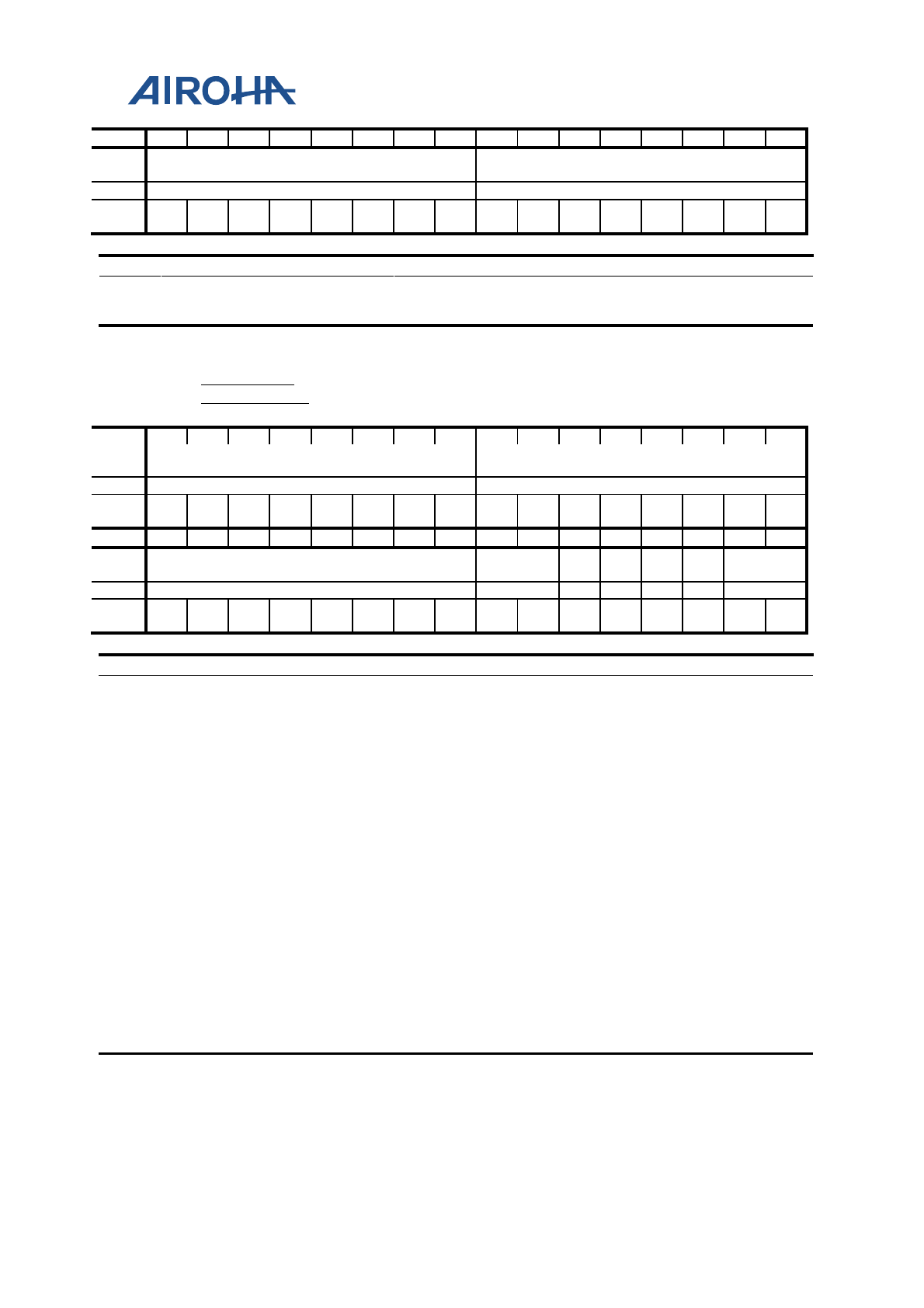 AIROHA